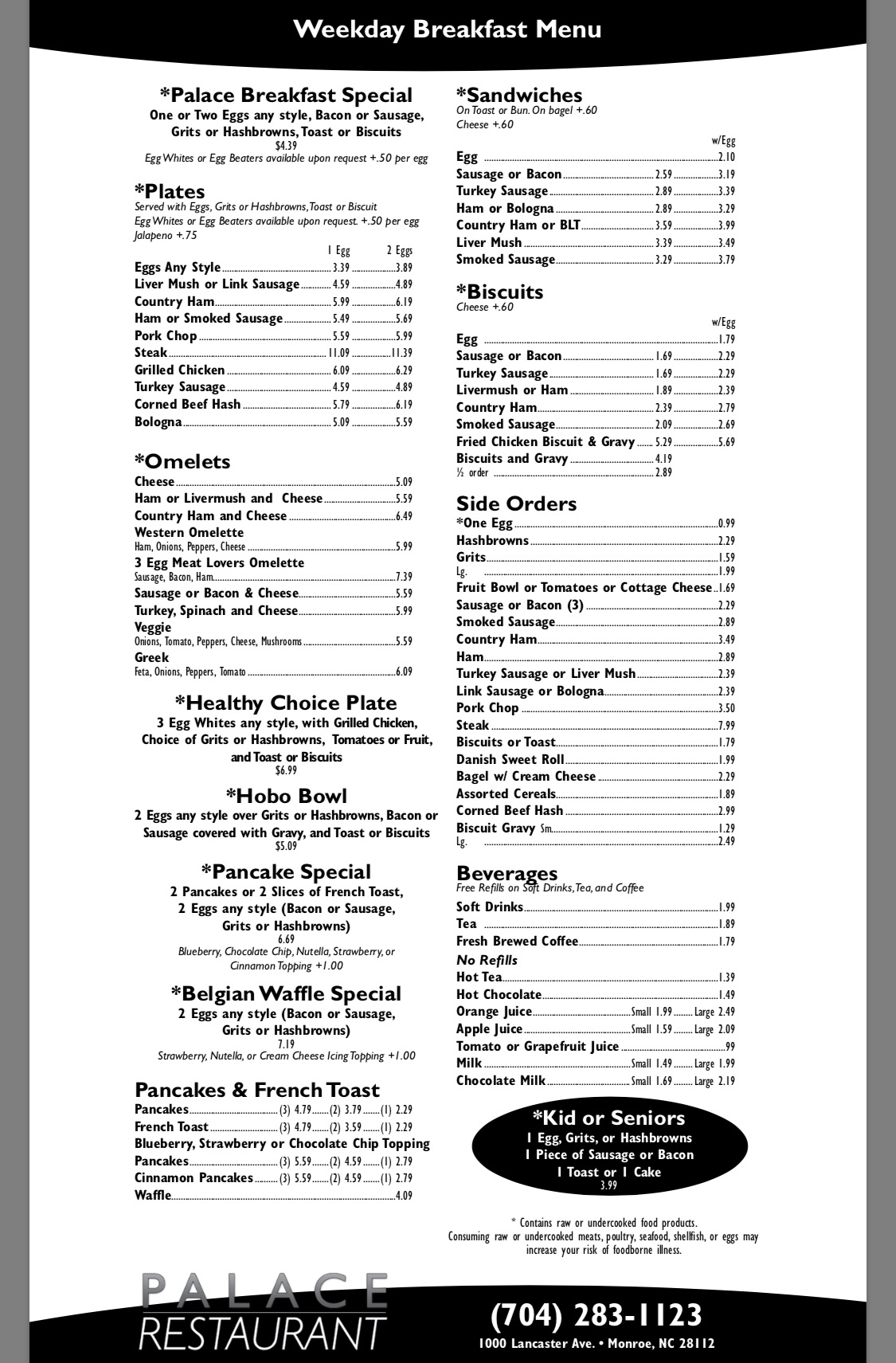 Weekday Breakfast Menu

*Palace Breakfast Special
One or Two Eggs any style, Bacon or Sausage, Grits or Hashbrowns, Toast or Biscuits
$4.39
Egg Whites or Egg Beaters available upon request +.50 per egg

*Plates
Served with Eggs, Grits or Hashbrowns, Toast or Biscuit
Egg Whites or Egg Beaters available upon request. +.50 per egg
Jalapeno +.75

| | 1 Egg | 2 Eggs |
|---|---|---|
| Eggs Any Style | 3.39 | 3.89 |
| Liver Mush or Link Sausage | 4.59 | 4.89 |
| Country Ham | 5.99 | 6.19 |
| Ham or Smoked Sausage | 5.49 | 5.69 |
| Pork Chop | 5.59 | 5.99 |
| Steak | 11.09 | 11.39 |
| Grilled Chicken | 6.09 | 6.29 |
| Turkey Sausage | 4.59 | 4.89 |
| Corned Beef Hash | 5.79 | 6.19 |
| Bologna | 5.09 | 5.59 |

*Omelets
Cheese 5.09
Ham or Livermush and Cheese 5.59
Country Ham and Cheese 6.49
Western Omelette
Ham, Onions, Peppers, Cheese 5.99
3 Egg Meat Lovers Omelette
Sausage, Bacon, Ham 7.39
Sausage or Bacon & Cheese 5.59
Turkey, Spinach and Cheese 5.99
Veggie
Onions, Tomato, Peppers, Cheese, Mushrooms 5.59
Greek
Feta, Onions, Peppers, Tomato 6.09

*Healthy Choice Plate
3 Egg Whites any style, with Grilled Chicken, Choice of Grits or Hashbrowns, Tomatoes or Fruit, and Toast or Biscuits
$6.99

*Hobo Bowl
2 Eggs any style over Grits or Hashbrowns, Bacon or Sausage covered with Gravy, and Toast or Biscuits
$5.09

*Pancake Special
2 Pancakes or 2 Slices of French Toast, 2 Eggs any style (Bacon or Sausage, Grits or Hashbrowns)
6.69
Blueberry, Chocolate Chip, Nutella, Strawberry, or Cinnamon Topping +1.00

*Belgian Waffle Special
2 Eggs any style (Bacon or Sausage, Grits or Hashbrowns)
7.19
Strawberry, Nutella, or Cream Cheese Icing Topping +1.00

Pancakes & French Toast
Pancakes (3) 4.79 (2) 3.79 (1) 2.29
French Toast (3) 4.79 (2) 3.59 (1) 2.29
Blueberry, Strawberry or Chocolate Chip Topping
Pancakes (3) 5.59 (2) 4.59 (1) 2.79
Cinnamon Pancakes (3) 5.59 (2) 4.59 (1) 2.79
Waffle 4.09

*Sandwiches
On Toast or Bun. On bagel +.60
Cheese +.60

| | | w/Egg |
|---|---|---|
| Egg | | 2.10 |
| Sausage or Bacon | 2.59 | 3.19 |
| Turkey Sausage | 2.89 | 3.39 |
| Ham or Bologna | 2.89 | 3.29 |
| Country Ham or BLT | 3.59 | 3.99 |
| Liver Mush | 3.39 | 3.49 |
| Smoked Sausage | 3.29 | 3.79 |

*Biscuits
Cheese +.60

| | | w/Egg |
|---|---|---|
| Egg | | 1.79 |
| Sausage or Bacon | 1.69 | 2.29 |
| Turkey Sausage | 1.69 | 2.29 |
| Livermush or Ham | 1.89 | 2.39 |
| Country Ham | 2.39 | 2.79 |
| Smoked Sausage | 2.09 | 2.69 |
| Fried Chicken Biscuit & Gravy | 5.29 | 5.69 |
| Biscuits and Gravy | 4.19 | |
| ½ order | 2.89 | |

Side Orders
*One Egg 0.99
Hashbrowns 2.29
Grits 1.59
Lg. 1.99
Fruit Bowl or Tomatoes or Cottage Cheese 1.69
Sausage or Bacon (3) 2.29
Smoked Sausage 2.89
Country Ham 3.49
Ham 2.89
Turkey Sausage or Liver Mush 2.39
Link Sausage or Bologna 2.39
Pork Chop 3.50
Steak 7.99
Biscuits or Toast 1.79
Danish Sweet Roll 1.99
Bagel w/ Cream Cheese 2.29
Assorted Cereals 1.89
Corned Beef Hash 2.99
Biscuit Gravy Sm. 1.29
Lg. 2.49

Beverages
Free Refills on Soft Drinks, Tea, and Coffee
Soft Drinks 1.99
Tea 1.89
Fresh Brewed Coffee 1.79
No Refills
Hot Tea 1.39
Hot Chocolate 1.49
Orange Juice Small 1.99 Large 2.49
Apple Juice Small 1.59 Large 2.09
Tomato or Grapefruit Juice .99
Milk Small 1.49 Large 1.99
Chocolate Milk Small 1.69 Large 2.19

*Kid or Seniors
1 Egg, Grits, or Hashbrowns
1 Piece of Sausage or Bacon
1 Toast or 1 Cake
3.99

* Contains raw or undercooked food products.
Consuming raw or undercooked meats, poultry, seafood, shellfish, or eggs may increase your risk of foodborne illness.

PALACE
RESTAURANT

(704) 283-1123
1000 Lancaster Ave. • Monroe, NC 28112